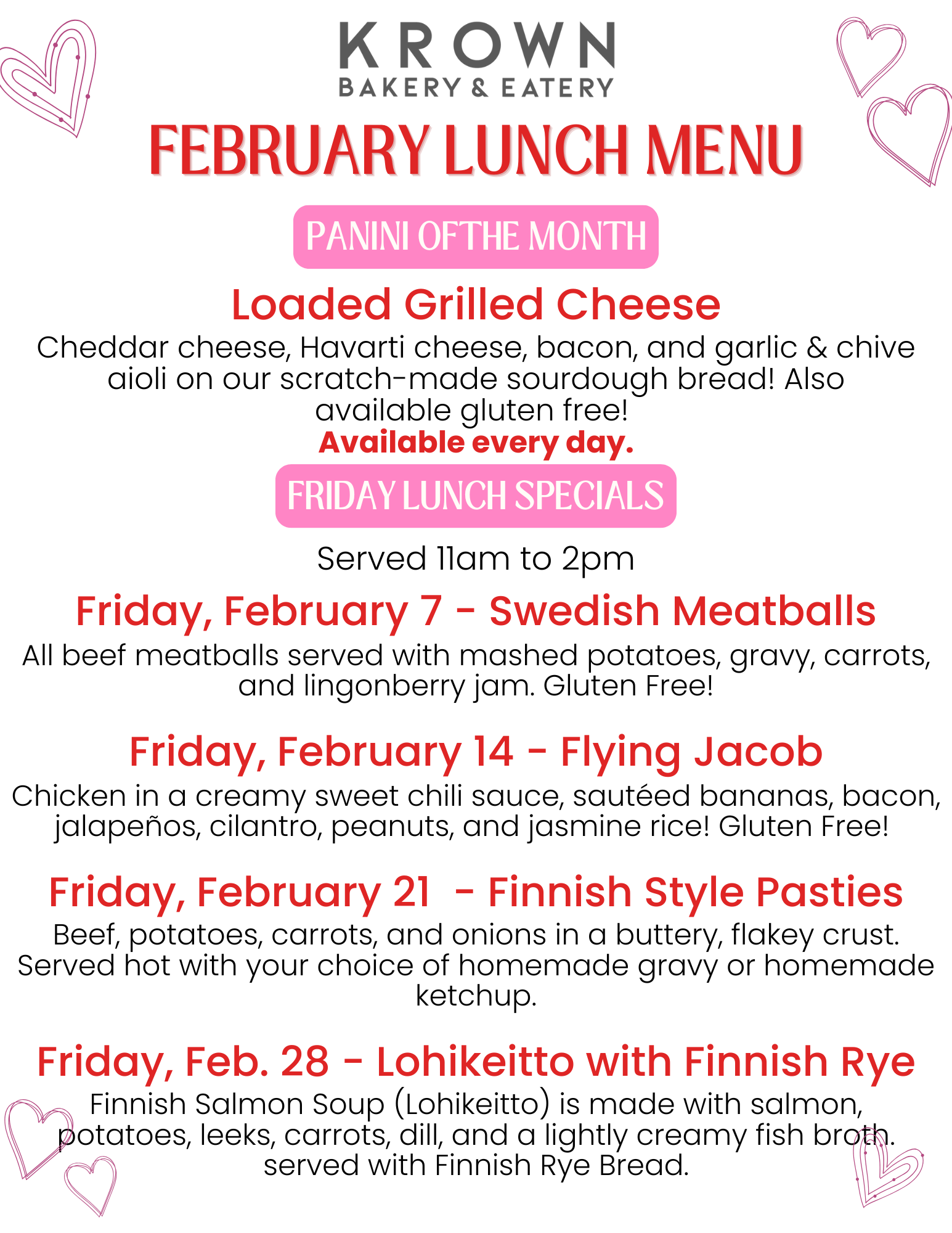 KROWN
BAKERY & EATERY

FEBRUARY LUNCH MENU

PANINI OF THE MONTH

Loaded Grilled Cheese

Cheddar cheese, Havarti cheese, bacon, and garlic & chive aioli on our scratch-made sourdough bread! Also available gluten free!
Available every day.

FRIDAY LUNCH SPECIALS

Served 11am to 2pm

Friday, February 7 - Swedish Meatballs

All beef meatballs served with mashed potatoes, gravy, carrots, and lingonberry jam. Gluten Free!

Friday, February 14 - Flying Jacob

Chicken in a creamy sweet chili sauce, sautéed bananas, bacon, jalapeños, cilantro, peanuts, and jasmine rice! Gluten Free!

Friday, February 21 - Finnish Style Pasties

Beef, potatoes, carrots, and onions in a buttery, flakey crust. Served hot with your choice of homemade gravy or homemade ketchup.

Friday, Feb. 28 - Lohikeitto with Finnish Rye

Finnish Salmon Soup (Lohikeitto) is made with salmon, potatoes, leeks, carrots, dill, and a lightly creamy fish broth. served with Finnish Rye Bread.